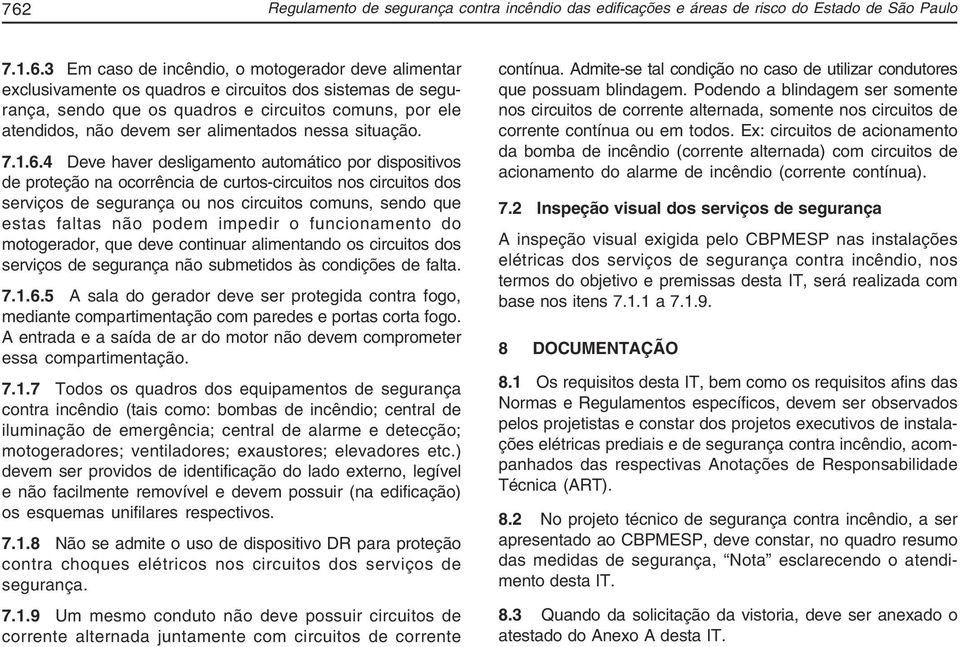 762 Regulamento de segurança contra incêndio das edificações e áreas de risco do Estado de São Paulo

7.1.6.3 Em caso de incêndio, o motogerador deve alimentar exclusivamente os quadros e circuitos dos sistemas de segurança, sendo que os quadros e circuitos comuns, por ele atendidos, não devem ser alimentados nessa situação.

7.1.6.4 Deve haver desligamento automático por dispositivos de proteção na ocorrência de curtos-circuitos nos circuitos dos serviços de segurança ou nos circuitos comuns, sendo que estas faltas não podem impedir o funcionamento do motogerador, que deve continuar alimentando os circuitos dos serviços de segurança não submetidos às condições de falta.

7.1.6.5 A sala do gerador deve ser protegida contra fogo, mediante compartimentação com paredes e portas corta fogo. A entrada e a saída de ar do motor não devem comprometer essa compartimentação.

7.1.7 Todos os quadros dos equipamentos de segurança contra incêndio (tais como: bombas de incêndio; central de iluminação de emergência; central de alarme e detecção; motogeradores; ventiladores; exaustores; elevadores etc.) devem ser providos de identificação do lado externo, legível e não facilmente removível e devem possuir (na edificação) os esquemas unifilares respectivos.

7.1.8 Não se admite o uso de dispositivo DR para proteção contra choques elétricos nos circuitos dos serviços de segurança.

7.1.9 Um mesmo conduto não deve possuir circuitos de corrente alternada juntamente com circuitos de corrente contínua. Admite-se tal condição no caso de utilizar condutores que possuam blindagem. Podendo a blindagem ser somente nos circuitos de corrente alternada, somente nos circuitos de corrente contínua ou em todos. Ex: circuitos de acionamento da bomba de incêndio (corrente alternada) com circuitos de acionamento do alarme de incêndio (corrente contínua).

7.2 Inspeção visual dos serviços de segurança

A inspeção visual exigida pelo CBPMESP nas instalações elétricas dos serviços de segurança contra incêndio, nos termos do objetivo e premissas desta IT, será realizada com base nos itens 7.1.1 a 7.1.9.

8 DOCUMENTAÇÃO

8.1 Os requisitos desta IT, bem como os requisitos afins das Normas e Regulamentos específicos, devem ser observados pelos projetistas e constar dos projetos executivos de instalações elétricas prediais e de segurança contra incêndio, acompanhados das respectivas Anotações de Responsabilidade Técnica (ART).

8.2 No projeto técnico de segurança contra incêndio, a ser apresentado ao CBPMESP, deve constar, no quadro resumo das medidas de segurança, “Nota” esclarecendo o atendimento desta IT.

8.3 Quando da solicitação da vistoria, deve ser anexado o atestado do Anexo A desta IT.